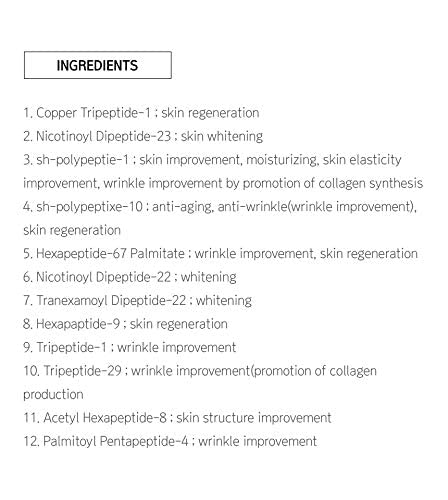 INGREDIENTS

1. Copper Tripeptide-1 : skin regeneration
2. Nicotinoyl Dipeptide-23 : skin whitening
3. sh-polypeptie-1 : skin improvement, moisturizing, skin elasticity improvement, wrinkle improvement by promotion of collagen synthesis
4. sh-polypeptixe-10 : anti-aging, anti-wrinkle(wrinkle improvement), skin regeneration
5. Hexapeptide-67 Palmitate : wrinkle improvement, skin regeneration
6. Nicotinoyl Dipeptide-22 : whitening
7. Tranexamoyl Dipeptide-22 : whitening
8. Hexapaptide-9 : skin regeneration
9. Tripeptide-1 : wrinkle improvement
10. Tripeptide-29 : wrinkle improvement(promotion of collagen production
11. Acetyl Hexapeptide-8 : skin structure improvement
12. Palmitoyl Pentapeptide-4 : wrinkle improvement